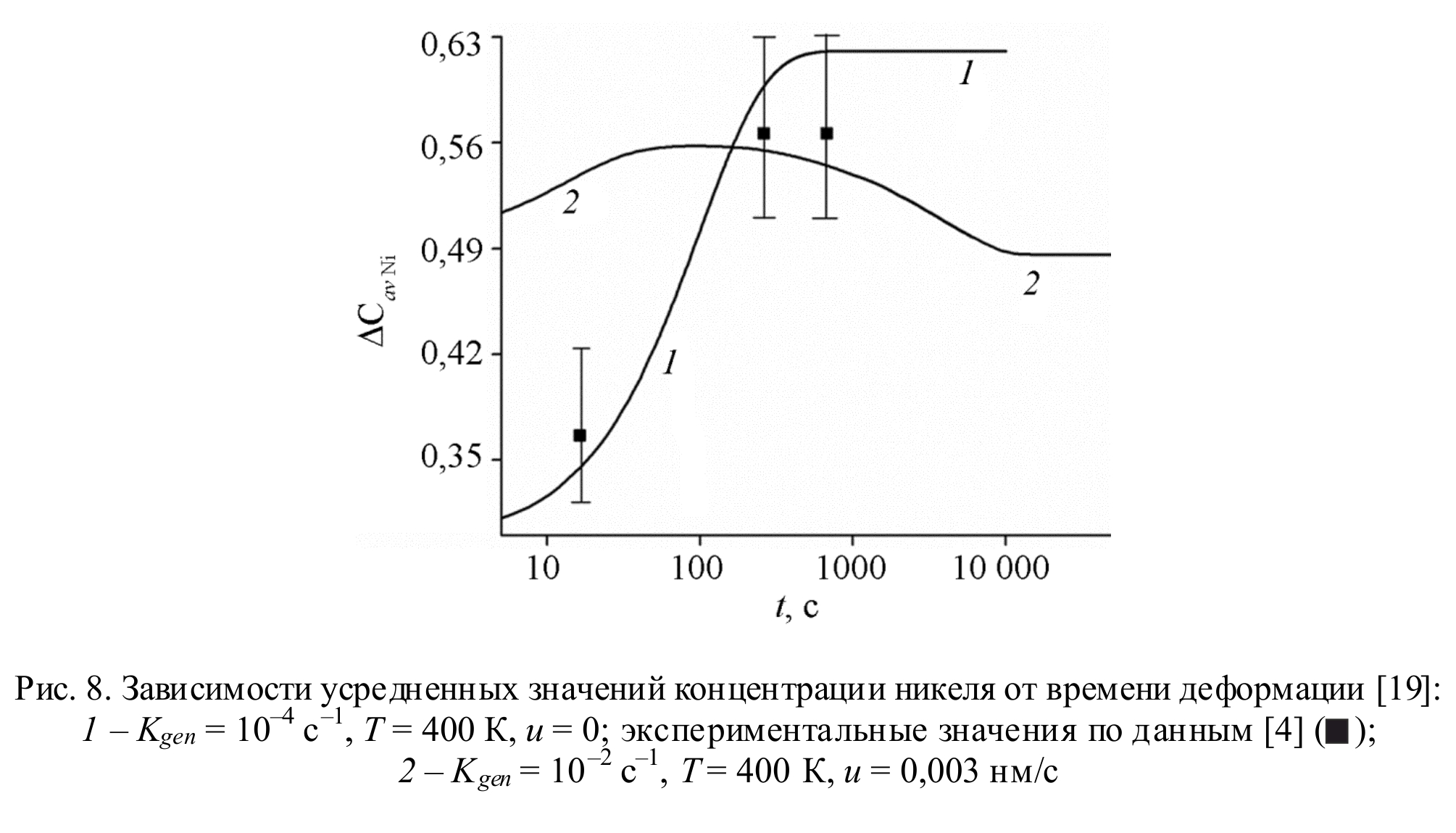 0,63
0,56
0,49
0,42
0,35
$\Delta C_{av\,Ni}$
1
2
1
2
10
100
1000
10 000
$t$, с

Рис. 8. Зависимости усредненных значений концентрации никеля от времени деформации [19]: $1 - K_{gen} = 10^{-4}$ с$^{-1}$, $T = 400$ К, $u = 0$; экспериментальные значения по данным [4] (■); $2 - K_{gen} = 10^{-2}$ с$^{-1}$, $T = 400$ К, $u = 0{,}003$ нм/с